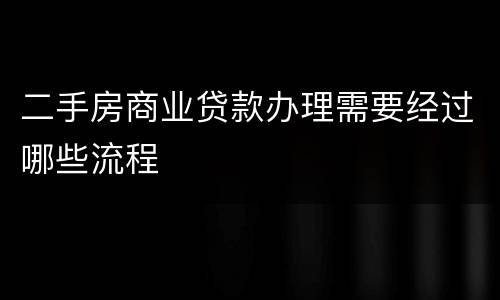 二手房商业贷款办理需要经过哪些流程